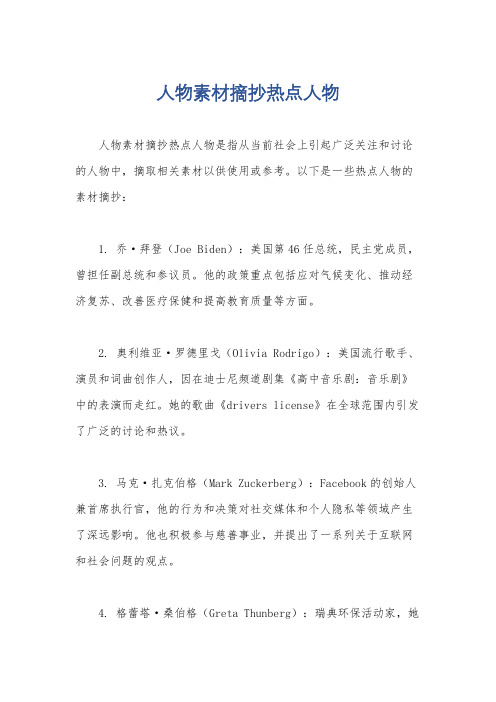 人物素材摘抄热点人物

人物素材摘抄热点人物是指从当前社会上引起广泛关注和讨论的人物中，摘取相关素材以供使用或参考。以下是一些热点人物的素材摘抄：

1. 乔·拜登（Joe Biden）：美国第46任总统，民主党成员，曾担任副总统和参议员。他的政策重点包括应对气候变化、推动经济复苏、改善医疗保健和提高教育质量等方面。

2. 奥利维亚·罗德里戈（Olivia Rodrigo）：美国流行歌手、演员和词曲创作人，因在迪士尼频道剧集《高中音乐剧：音乐剧》中的表演而走红。她的歌曲《drivers license》在全球范围内引发了广泛的讨论和热议。

3. 马克·扎克伯格（Mark Zuckerberg）：Facebook的创始人兼首席执行官，他的行为和决策对社交媒体和个人隐私等领域产生了深远影响。他也积极参与慈善事业，并提出了一系列关于互联网和社会问题的观点。

4. 格蕾塔·桑伯格（Greta Thunberg）：瑞典环保活动家，她